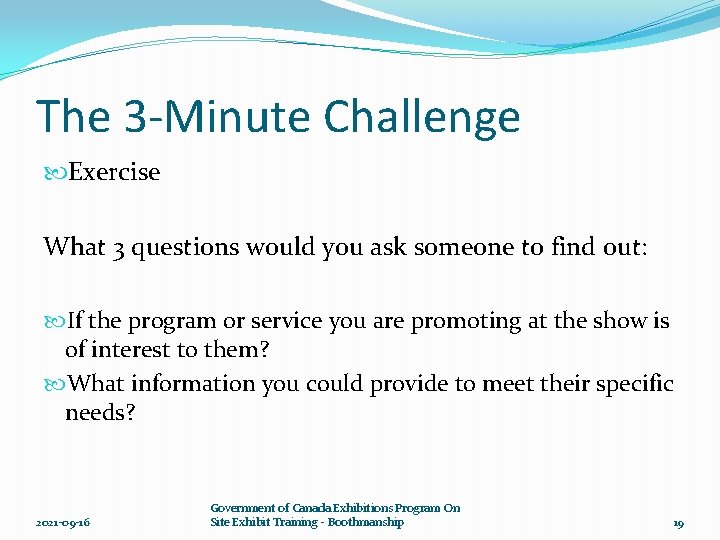 The 3-Minute Challenge

Exercise

What 3 questions would you ask someone to find out:

If the program or service you are promoting at the show is of interest to them?

What information you could provide to meet their specific needs?

2021-09-16

Government of Canada Exhibitions Program On Site Exhibit Training - Boothmanship

19